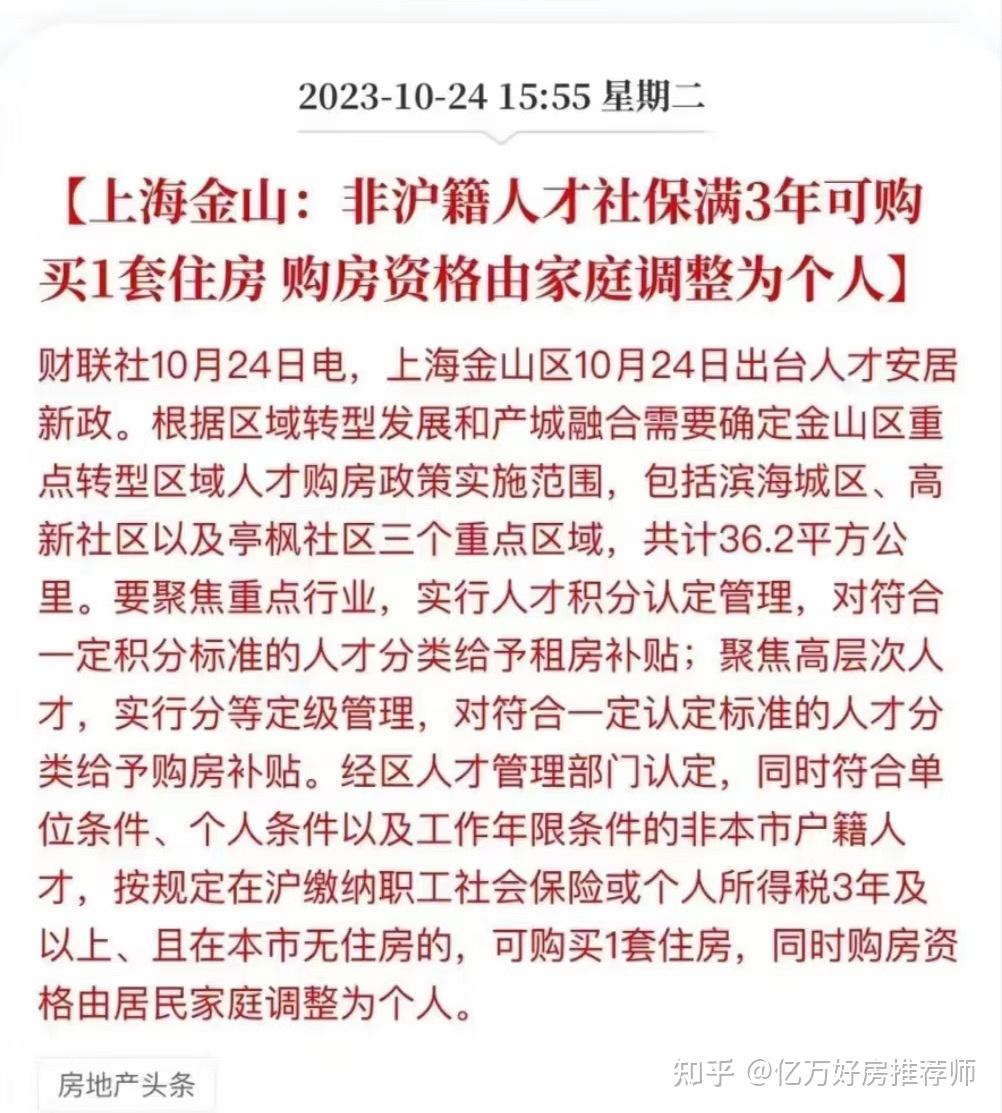 2023-10-24 15:55 星期二

【上海金山：非沪籍人才社保满3年可购买1套住房 购房资格由家庭调整为个人】

财联社10月24日电，上海金山区10月24日出台人才安居新政。根据区域转型发展和产城融合需要确定金山区重点转型区域人才购房政策实施范围，包括滨海城区、高新社区以及亭枫社区三个重点区域，共计36.2平方公里。要聚焦重点行业，实行人才积分认定管理，对符合一定积分标准的人才分类给予租房补贴；聚焦高层次人才，实行分等定级管理，对符合一定认定标准的人才分类给予购房补贴。经区人才管理部门认定，同时符合单位条件、个人条件以及工作年限条件的非本市户籍人才，按规定在沪缴纳职工社会保险或个人所得税3年及以上、且在本市无住房的，可购买1套住房，同时购房资格由居民家庭调整为个人。

房地产头条

知乎 @亿万好房推荐师